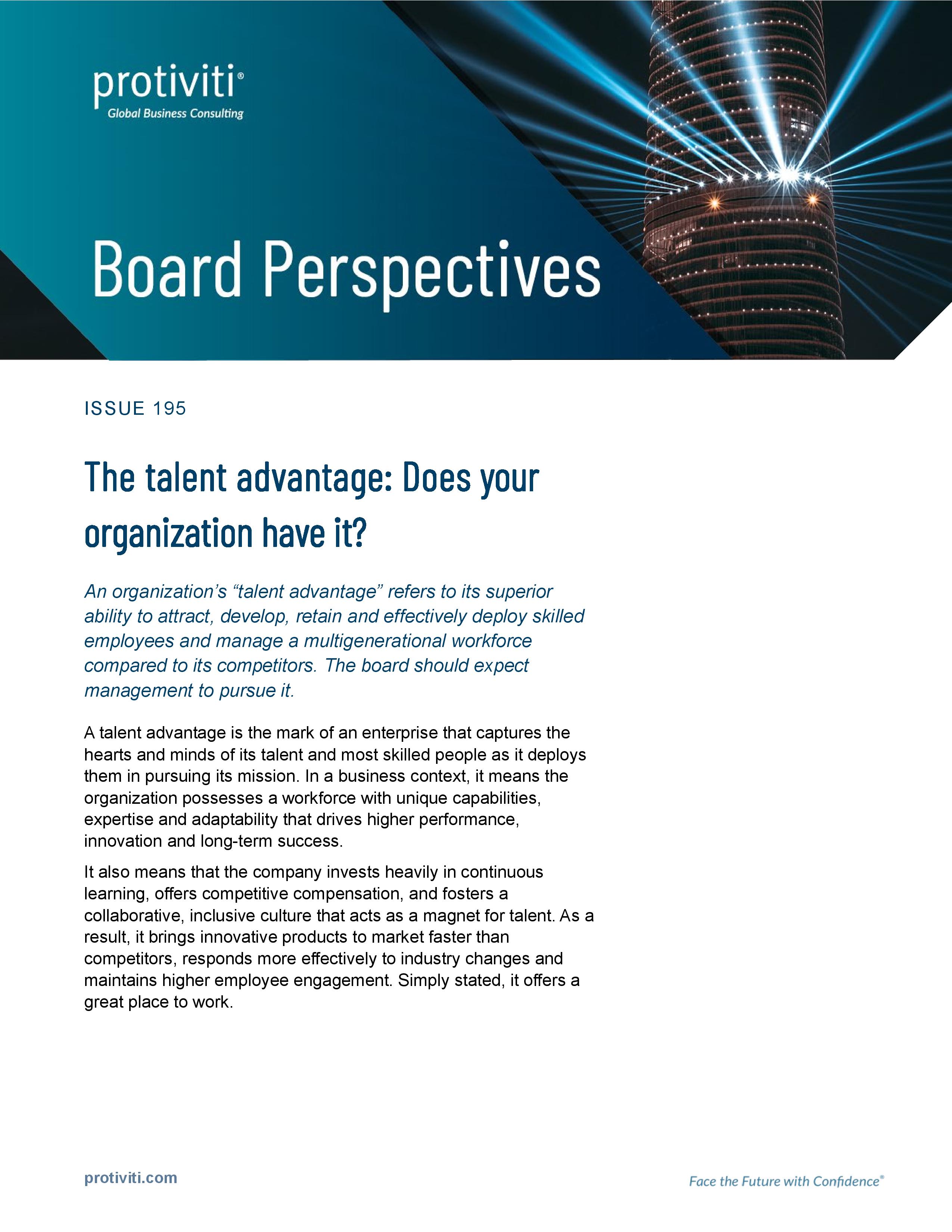 protiviti®
Global Business Consulting

Board Perspectives

ISSUE 195

The talent advantage: Does your organization have it?

An organization's "talent advantage" refers to its superior ability to attract, develop, retain and effectively deploy skilled employees and manage a multigenerational workforce compared to its competitors. The board should expect management to pursue it.

A talent advantage is the mark of an enterprise that captures the hearts and minds of its talent and most skilled people as it deploys them in pursuing its mission. In a business context, it means the organization possesses a workforce with unique capabilities, expertise and adaptability that drives higher performance, innovation and long-term success.

It also means that the company invests heavily in continuous learning, offers competitive compensation, and fosters a collaborative, inclusive culture that acts as a magnet for talent. As a result, it brings innovative products to market faster than competitors, responds more effectively to industry changes and maintains higher employee engagement. Simply stated, it offers a great place to work.

protiviti.com

Face the Future with Confidence®